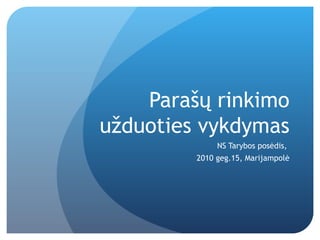 Parašų rinkimo užduoties vykdymas

NS Tarybos posėdis,
2010 geg.15, Marijampolė